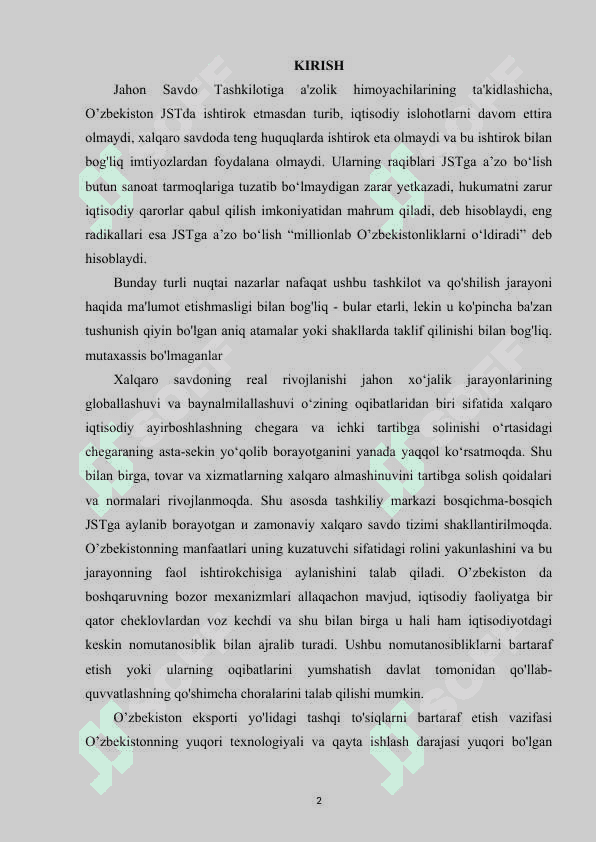 KIRISH

Jahon Savdo Tashkilotiga a'zolik himoyachilarining ta'kidlashicha, O'zbekiston JSTda ishtirok etmasdan turib, iqtisodiy islohotlarni davom ettira olmaydi, xalqaro savdoda teng huquqlarda ishtirok eta olmaydi va bu ishtirok bilan bog'liq imtiyozlardan foydalana olmaydi. Ularning raqiblari JSTga a'zo bo'lish butun sanoat tarmoqlariga tuzatib bo'lmaydigan zarar yetkazadi, hukumatni zarur iqtisodiy qarorlar qabul qilish imkoniyatidan mahrum qiladi, deb hisoblaydi, eng radikallari esa JSTga a'zo bo'lish "millionlab O'zbekistonliklarni o'ldiradi" deb hisoblaydi.

Bunday turli nuqtai nazarlar nafaqat ushbu tashkilot va qo'shilish jarayoni haqida ma'lumot etishmasligi bilan bog'liq - bular etarli, lekin u ko'pincha ba'zan tushunish qiyin bo'lgan aniq atamalar yoki shakllarda taklif qilinishi bilan bog'liq. mutaxassis bo'lmaganlar

Xalqaro savdoning real rivojlanishi jahon xo'jalik jarayonlarining globallashuvi va baynalmilallashuvi o'zining oqibatlaridan biri sifatida xalqaro iqtisodiy ayirboshlashning chegara va ichki tartibga solinishi o'rtasidagi chegaraning asta-sekin yo'qolib borayotganini yanada yaqqol ko'rsatmoqda. Shu bilan birga, tovar va xizmatlarning xalqaro almashinuvini tartibga solish qoidalari va normalari rivojlanmoqda. Shu asosda tashkiliy markazi bosqichma-bosqich JSTga aylanib borayotgan и zamonaviy xalqaro savdo tizimi shakllantirilmoqda. O'zbekistonning manfaatlari uning kuzatuvchi sifatidagi rolini yakunlashini va bu jarayonning faol ishtirokchisiga aylanishini talab qiladi. O'zbekiston da boshqaruvning bozor mexanizmlari allaqachon mavjud, iqtisodiy faoliyatga bir qator cheklovlardan voz kechdi va shu bilan birga u hali ham iqtisodiyotdagi keskin nomutanosiblik bilan ajralib turadi. Ushbu nomutanosibliklarni bartaraf etish yoki ularning oqibatlarini yumshatish davlat tomonidan qo'llab-quvvatlashning qo'shimcha choralarini talab qilishi mumkin.

O'zbekiston eksporti yo'lidagi tashqi to'siqlarni bartaraf etish vazifasi O'zbekistonning yuqori texnologiyali va qayta ishlash darajasi yuqori bo'lgan

2